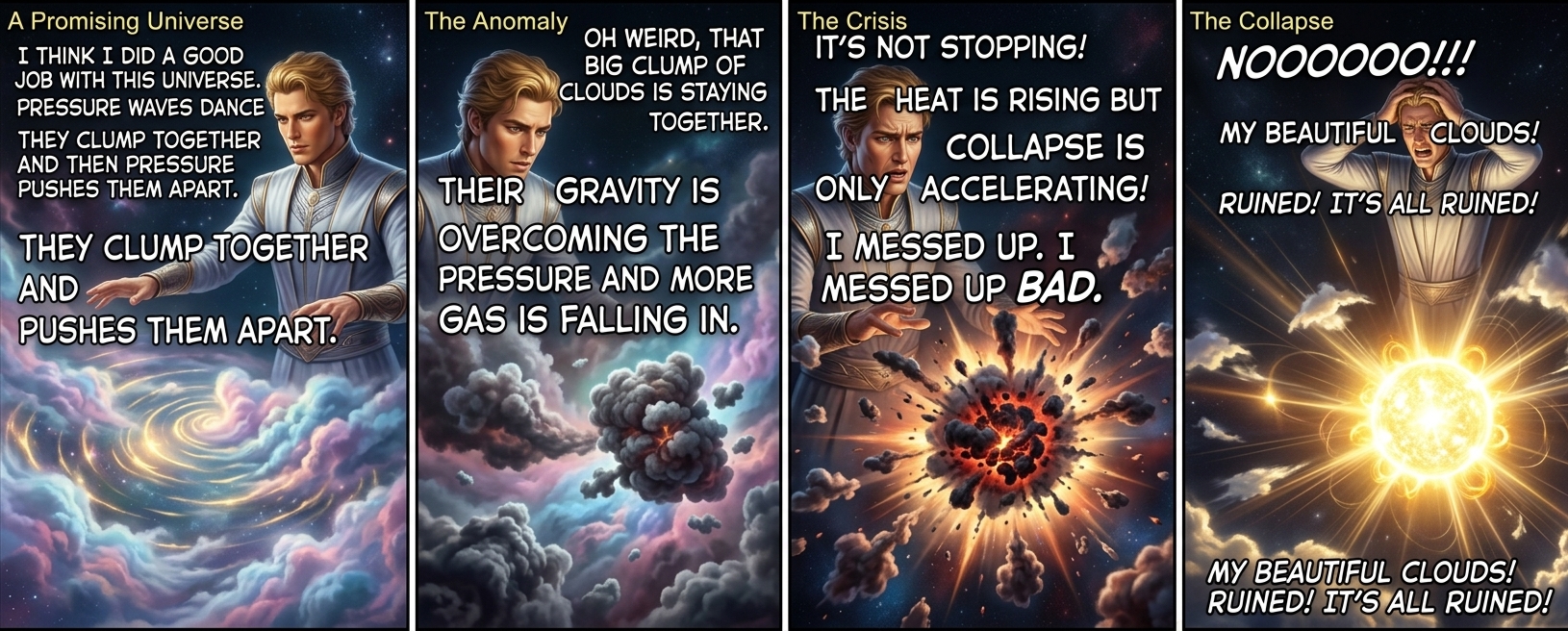 A Promising Universe

I THINK I DID A GOOD JOB WITH THIS UNIVERSE. PRESSURE WAVES DANCE

THEY CLUMP TOGETHER AND THEN PRESSURE PUSHES THEM APART.

THEY CLUMP TOGETHER AND PUSHES THEM APART.

The Anomaly

OH WEIRD, THAT BIG CLUMP OF CLOUDS IS STAYING TOGETHER.

THEIR GRAVITY IS OVERCOMING THE PRESSURE AND MORE GAS IS FALLING IN.

The Crisis

IT'S NOT STOPPING!

THE HEAT IS RISING BUT COLLAPSE IS ONLY ACCELERATING!

I MESSED UP. I MESSED UP BAD.

The Collapse

NOOOOOO!!!

MY BEAUTIFUL CLOUDS!

RUINED! IT'S ALL RUINED!

MY BEAUTIFUL CLOUDS! RUINED! IT'S ALL RUINED!